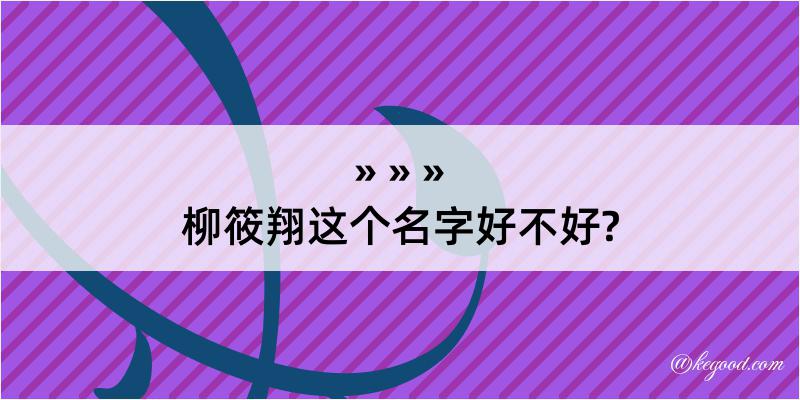 » » »
柳筱翔这个名字好不好?

@kegood.com